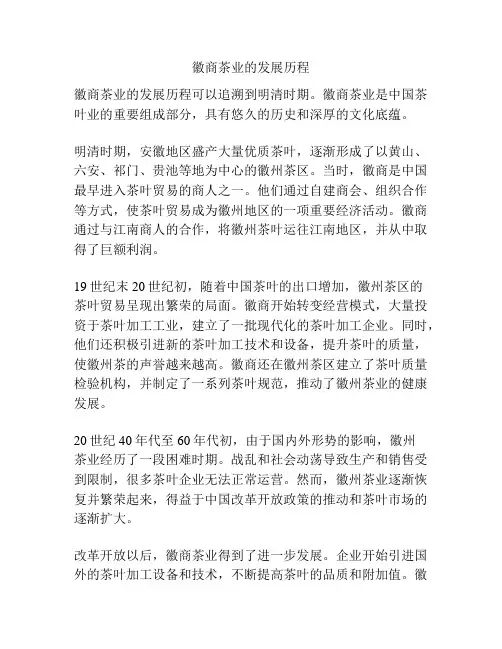 徽商茶业的发展历程

徽商茶业的发展历程可以追溯到明清时期。徽商茶业是中国茶叶业的重要组成部分，具有悠久的历史和深厚的文化底蕴。

明清时期，安徽地区盛产大量优质茶叶，逐渐形成了以黄山、六安、祁门、贵池等地为中心的徽州茶区。当时，徽商是中国最早进入茶叶贸易的商人之一。他们通过自建商会、组织合作等方式，使茶叶贸易成为徽州地区的一项重要经济活动。徽商通过与江南商人的合作，将徽州茶叶运往江南地区，并从中取得了巨额利润。

19 世纪末 20 世纪初，随着中国茶叶的出口增加，徽州茶区的茶叶贸易呈现出繁荣的局面。徽商开始转变经营模式，大量投资于茶叶加工工业，建立了一批现代化的茶叶加工企业。同时，他们还积极引进新的茶叶加工技术和设备，提升茶叶的质量，使徽州茶的声誉越来越高。徽商还在徽州茶区建立了茶叶质量检验机构，并制定了一系列茶叶规范，推动了徽州茶业的健康发展。

20 世纪 40 年代至 60 年代初，由于国内外形势的影响，徽州茶业经历了一段困难时期。战乱和社会动荡导致生产和销售受到限制，很多茶叶企业无法正常运营。然而，徽州茶业逐渐恢复并繁荣起来，得益于中国改革开放政策的推动和茶叶市场的逐渐扩大。

改革开放以后，徽商茶业得到了进一步发展。企业开始引进国外的茶叶加工设备和技术，不断提高茶叶的品质和附加值。徽